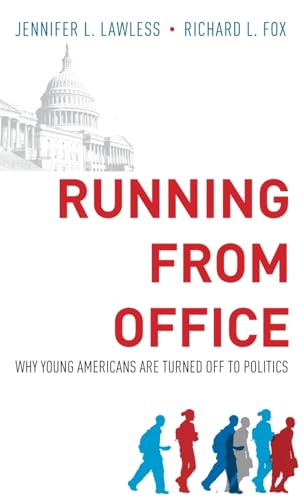 JENNIFER L. LAWLESS • RICHARD L. FOX

RUNNING FROM OFFICE

WHY YOUNG AMERICANS ARE TURNED OFF TO POLITICS